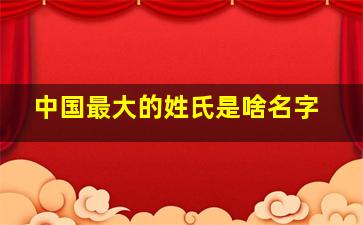 中国最大的姓氏是啥名字